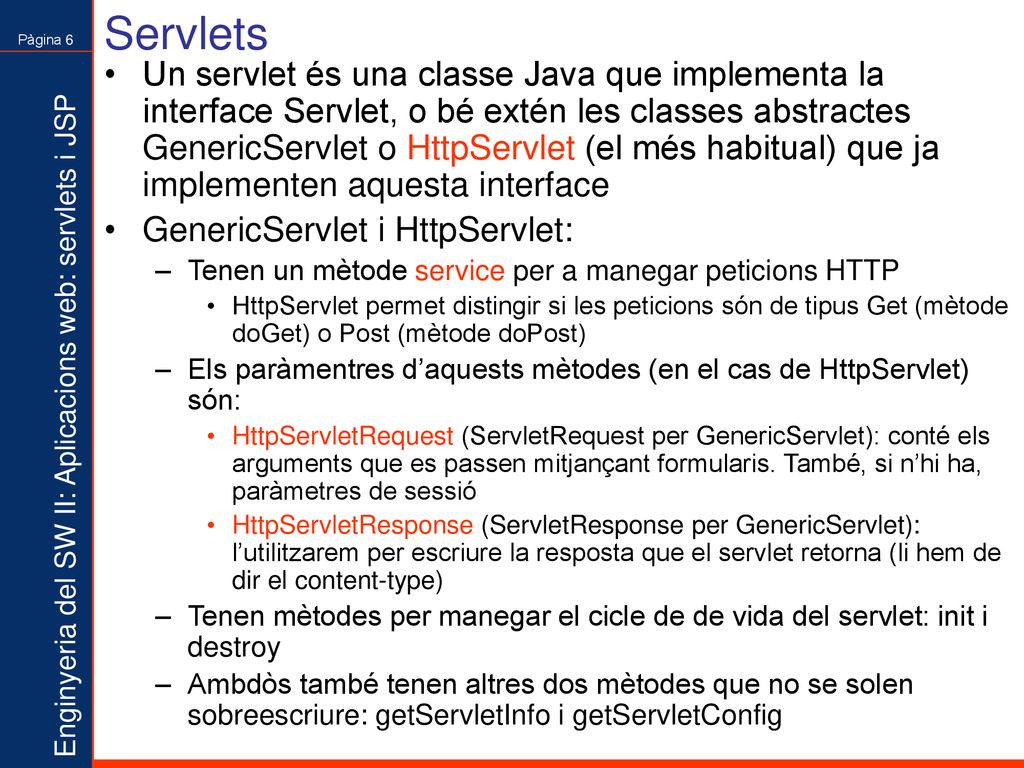 Pàgina 6

Enginyeria del SW II: Aplicacions web: servlets i JSP

Servlets

• Un servlet és una classe Java que implementa la interface Servlet, o bé extén les classes abstractes GenericServlet o HttpServlet (el més habitual) que ja implementen aquesta interface
• GenericServlet i HttpServlet:
– Tenen un mètode service per a manegar peticions HTTP
• HttpServlet permet distingir si les peticions són de tipus Get (mètode doGet) o Post (mètode doPost)
– Els paràmentres d'aquests mètodes (en el cas de HttpServlet) són:
• HttpServletRequest (ServletRequest per GenericServlet): conté els arguments que es passen mitjançant formularis. També, si n'hi ha, paràmetres de sessió
• HttpServletResponse (ServletResponse per GenericServlet): l'utilitzarem per escriure la resposta que el servlet retorna (li hem de dir el content-type)
– Tenen mètodes per manegar el cicle de de vida del servlet: init i destroy
– Ambdòs també tenen altres dos mètodes que no se solen sobreescriure: getServletInfo i getServletConfig